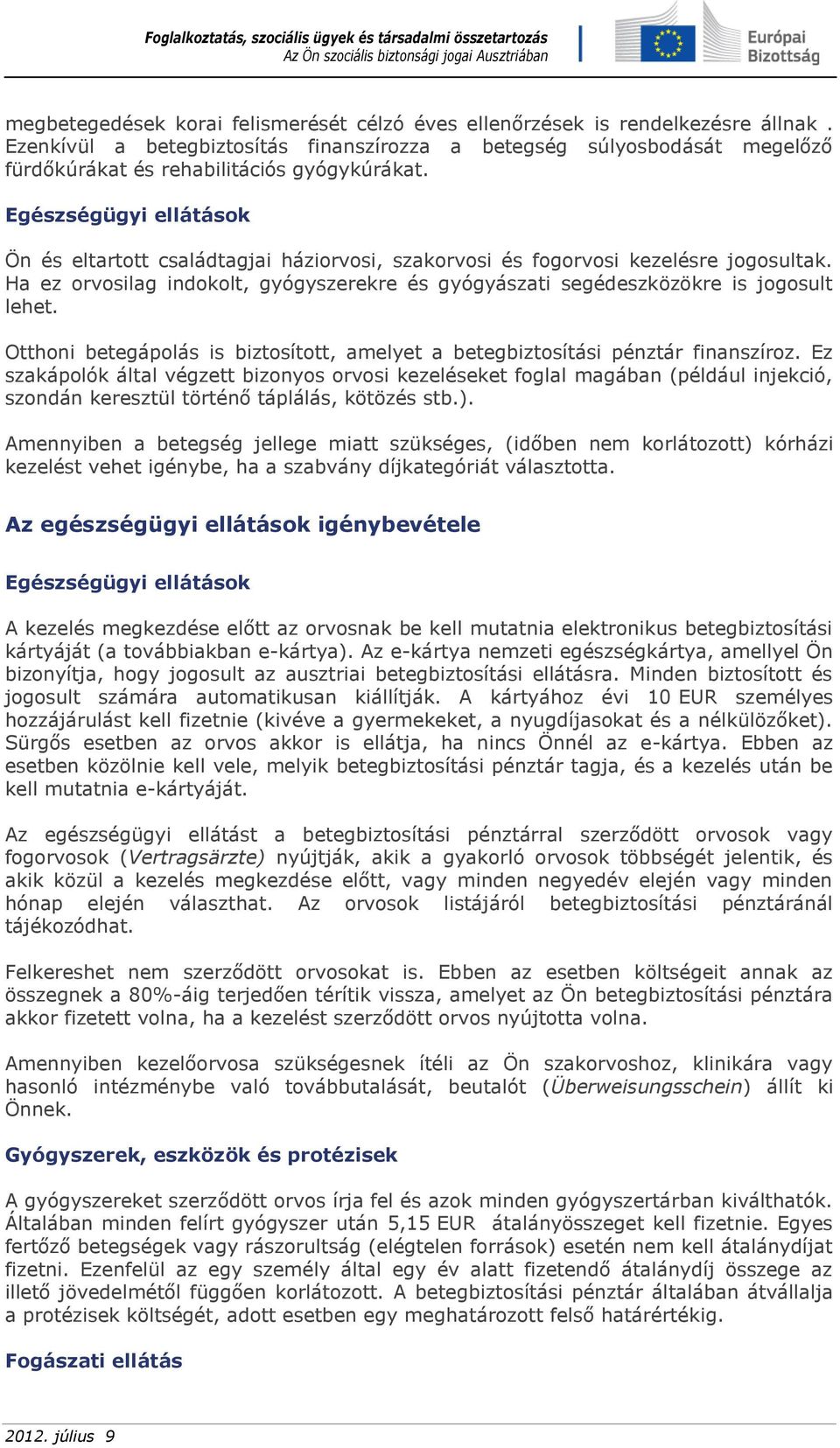 Foglalkoztatás, szociális ügyek és társadalmi összetartozás
Az Ön szociális biztonsági jogai Ausztriában

Európai Bizottság

megbetegedések korai felismerését célzó éves ellenőrzések is rendelkezésre állnak . Ezenkívül a betegbiztosítás finanszírozza a betegség súlyosbodását megelőző fürdőkúrákat és rehabilitációs gyógykúrákat.

Egészségügyi ellátások

Ön és eltartott családtagjai háziorvosi, szakorvosi és fogorvosi kezelésre jogosultak. Ha ez orvosilag indokolt, gyógyszerekre és gyógyászati segédeszközökre is jogosult lehet.

Otthoni betegápolás is biztosított, amelyet a betegbiztosítási pénztár finanszíroz. Ez szakápolók által végzett bizonyos orvosi kezeléseket foglal magában (például injekció, szondán keresztül történő táplálás, kötözés stb.).

Amennyiben a betegség jellege miatt szükséges, (időben nem korlátozott) kórházi kezelést vehet igénybe, ha a szabvány díjkategóriát választotta.

Az egészségügyi ellátások igénybevétele

Egészségügyi ellátások

A kezelés megkezdése előtt az orvosnak be kell mutatnia elektronikus betegbiztosítási kártyáját (a továbbiakban e-kártya). Az e-kártya nemzeti egészségkártya, amellyel Ön bizonyítja, hogy jogosult az ausztriai betegbiztosítási ellátásra. Minden biztosított és jogosult számára automatikusan kiállítják. A kártyához évi 10 EUR személyes hozzájárulást kell fizetnie (kivéve a gyermekeket, a nyugdíjasokat és a nélkülözőket). Sürgős esetben az orvos akkor is ellátja, ha nincs Önnél az e-kártya. Ebben az esetben közölnie kell vele, melyik betegbiztosítási pénztár tagja, és a kezelés után be kell mutatnia e-kártyáját.

Az egészségügyi ellátást a betegbiztosítási pénztárral szerződött orvosok vagy fogorvosok (Vertragsärzte) nyújtják, akik a gyakorló orvosok többségét jelentik, és akik közül a kezelés megkezdése előtt, vagy minden negyedév elején vagy minden hónap elején választhat. Az orvosok listájáról betegbiztosítási pénztáránál tájékozódhat.

Felkereshet nem szerződött orvosokat is. Ebben az esetben költségeit annak az összegnek a 80%-áig terjedően térítik vissza, amelyet az Ön betegbiztosítási pénztára akkor fizetett volna, ha a kezelést szerződött orvos nyújtotta volna.

Amennyiben kezelőorvosa szükségesnek ítéli az Ön szakorvoshoz, klinikára vagy hasonló intézménybe való továbbutalását, beutalót (Überweisungsschein) állít ki Önnek.

Gyógyszerek, eszközök és protézisek

A gyógyszereket szerződött orvos írja fel és azok minden gyógyszertárban kiválthatók. Általában minden felírt gyógyszer után 5,15 EUR átalányösszeget kell fizetnie. Egyes fertőző betegségek vagy rászorultság (elégtelen források) esetén nem kell átalánydíjat fizetni. Ezenfelül az egy személy által egy év alatt fizetendő átalánydíj összege az illető jövedelmétől függően korlátozott. A betegbiztosítási pénztár általában átvállalja a protézisek költségét, adott esetben egy meghatározott felső határértékig.

Fogászati ellátás

2012. július 9